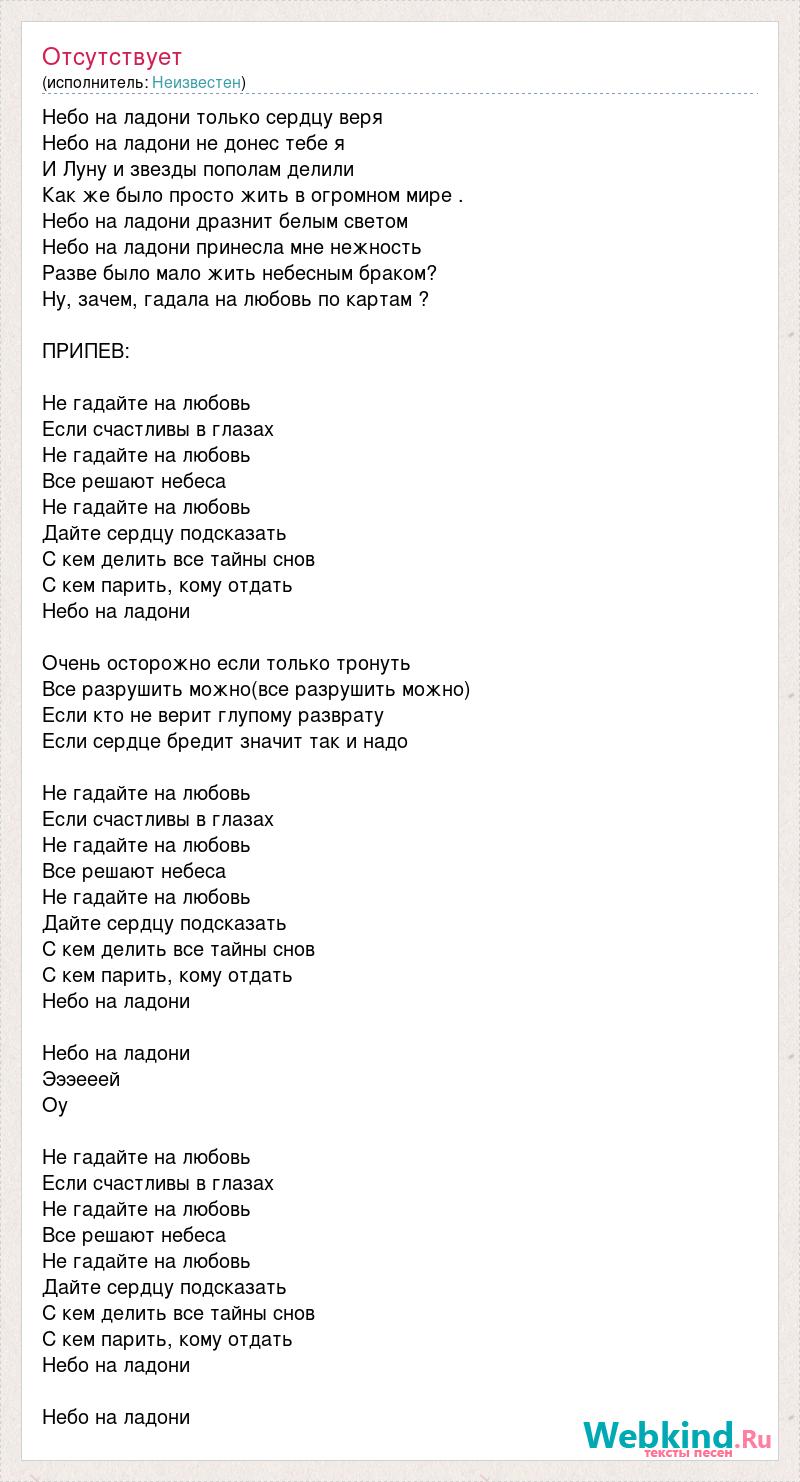 Отсутствует
(исполнитель: Неизвестен)

Небо на ладони только сердцу веря
Небо на ладони не донес тебе я
И Луну и звезды пополам делили
Как же было просто жить в огромном мире .
Небо на ладони дразнит белым светом
Небо на ладони принесла мне нежность
Разве было мало жить небесным браком?
Ну, зачем, гадала на любовь по картам ?

ПРИПЕВ:

Не гадайте на любовь
Если счастливы в глазах
Не гадайте на любовь
Все решают небеса
Не гадайте на любовь
Дайте сердцу подсказать
С кем делить все тайны снов
С кем парить, кому отдать
Небо на ладони

Очень осторожно если только тронуть
Все разрушить можно(все разрушить можно)
Если кто не верит глупому разврату
Если сердце бредит значит так и надо

Не гадайте на любовь
Если счастливы в глазах
Не гадайте на любовь
Все решают небеса
Не гадайте на любовь
Дайте сердцу подсказать
С кем делить все тайны снов
С кем парить, кому отдать
Небо на ладони

Небо на ладони
Эээееей
Оу

Не гадайте на любовь
Если счастливы в глазах
Не гадайте на любовь
Все решают небеса
Не гадайте на любовь
Дайте сердцу подсказать
С кем делить все тайны снов
С кем парить, кому отдать
Небо на ладони

Небо на ладони

Webkind.Ru
тексты песен